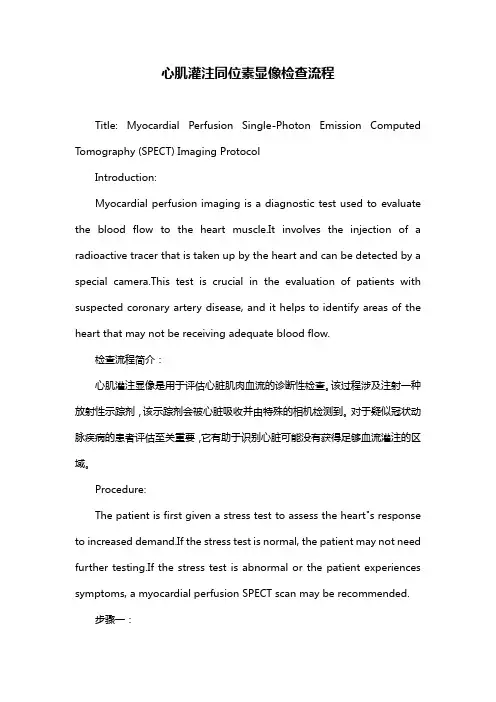 心肌灌注同位素显像检查流程

Title: Myocardial Perfusion Single-Photon Emission Computed Tomography (SPECT) Imaging Protocol

Introduction:

Myocardial perfusion imaging is a diagnostic test used to evaluate the blood flow to the heart muscle.It involves the injection of a radioactive tracer that is taken up by the heart and can be detected by a special camera.This test is crucial in the evaluation of patients with suspected coronary artery disease, and it helps to identify areas of the heart that may not be receiving adequate blood flow.

检查流程简介：

心肌灌注显像是用于评估心脏肌肉血流的诊断性检查。该过程涉及注射一种放射性示踪剂，该示踪剂会被心脏吸收并由特殊的相机检测到。对于疑似冠状动脉疾病的患者评估至关重要，它有助于识别心脏可能没有获得足够血流灌注的区域。

Procedure:

The patient is first given a stress test to assess the heart"s response to increased demand.If the stress test is normal, the patient may not need further testing.If the stress test is abnormal or the patient experiences symptoms, a myocardial perfusion SPECT scan may be recommended.

步骤一：